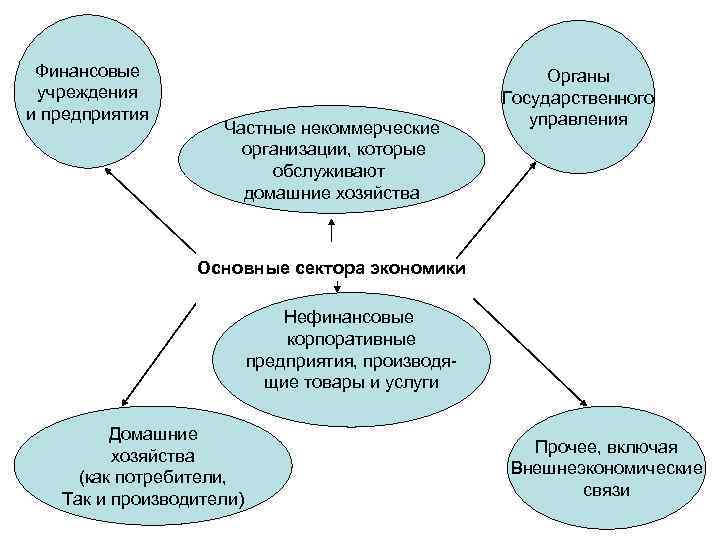 Финансовые учреждения и предприятия

Частные некоммерческие организации, которые обслуживают домашние хозяйства

Органы Государственного управления

Основные сектора экономики

Нефинансовые корпоративные предприятия, производящие товары и услуги

Домашние хозяйства (как потребители, Так и производители)

Прочее, включая Внешнеэкономические связи